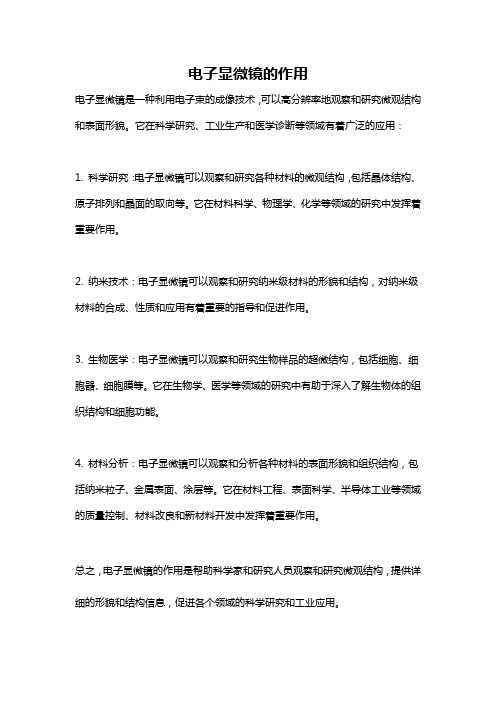 电子显微镜的作用

电子显微镜是一种利用电子束的成像技术，可以高分辨率地观察和研究微观结构和表面形貌。它在科学研究、工业生产和医学诊断等领域有着广泛的应用：

1. 科学研究：电子显微镜可以观察和研究各种材料的微观结构，包括晶体结构、原子排列和晶面的取向等。它在材料科学、物理学、化学等领域的研究中发挥着重要作用。

2. 纳米技术：电子显微镜可以观察和研究纳米级材料的形貌和结构，对纳米级材料的合成、性质和应用有着重要的指导和促进作用。

3. 生物医学：电子显微镜可以观察和研究生物样品的超微结构，包括细胞、细胞器、细胞膜等。它在生物学、医学等领域的研究中有助于深入了解生物体的组织结构和细胞功能。

4. 材料分析：电子显微镜可以观察和分析各种材料的表面形貌和组织结构，包括纳米粒子、金属表面、涂层等。它在材料工程、表面科学、半导体工业等领域的质量控制、材料改良和新材料开发中发挥着重要作用。

总之，电子显微镜的作用是帮助科学家和研究人员观察和研究微观结构，提供详细的形貌和结构信息，促进各个领域的科学研究和工业应用。